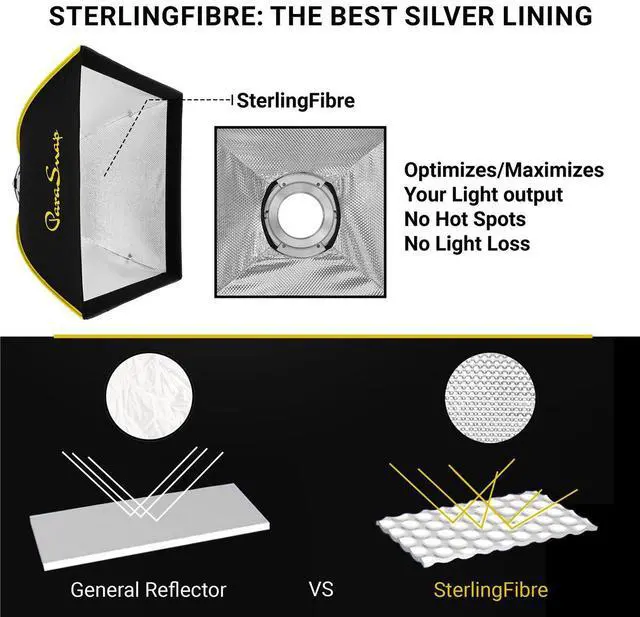 STERLINGFIBRE: THE BEST SILVER LINING

ParaSnap

SterlingFibre

Optimizes/Maximizes
Your Light output
No Hot Spots
No Light Loss

General Reflector

VS

SterlingFibre